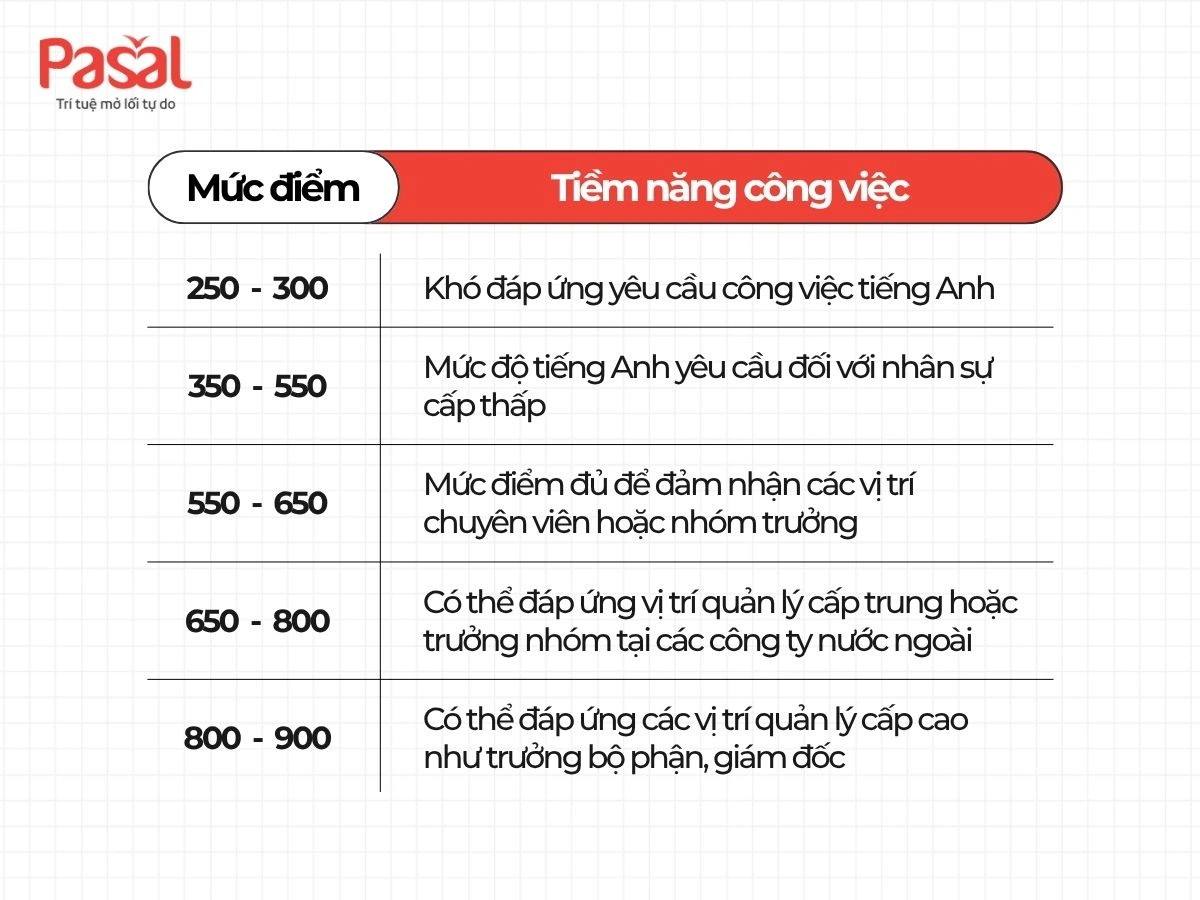 Pasal
Trí tuệ mở lối tự do

| Mức điểm | Tiềm năng công việc |
|---|---|
| 250 - 300 | Khó đáp ứng yêu cầu công việc tiếng Anh |
| 350 - 550 | Mức độ tiếng Anh yêu cầu đối với nhân sự cấp thấp |
| 550 - 650 | Mức điểm đủ để đảm nhận các vị trí chuyên viên hoặc nhóm trưởng |
| 650 - 800 | Có thể đáp ứng vị trí quản lý cấp trung hoặc trưởng nhóm tại các công ty nước ngoài |
| 800 - 900 | Có thể đáp ứng các vị trí quản lý cấp cao như trưởng bộ phận, giám đốc |